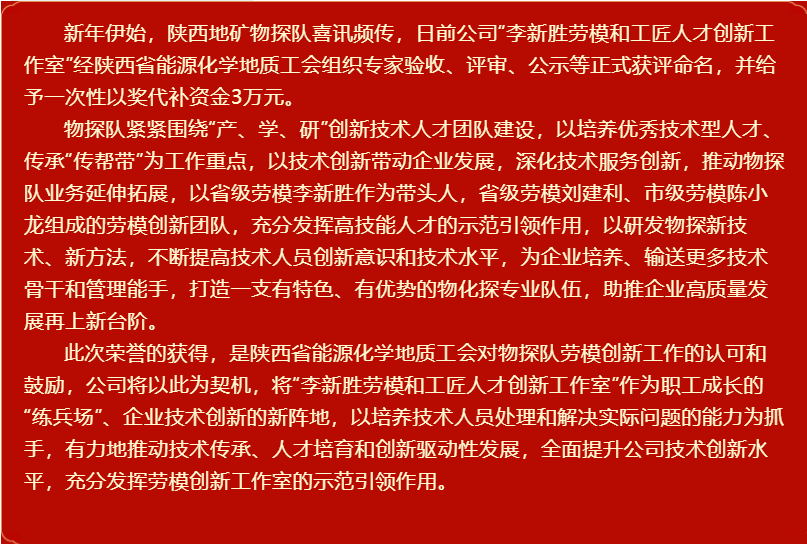 新年伊始，陕西地矿物探队喜讯频传，日前公司“李新胜劳模和工匠人才创新工作室”经陕西省能源化学地质工会组织专家验收、评审、公示等正式获评命名，并给予一次性以奖代补资金3万元。

物探队紧紧围绕“产、学、研”创新技术人才团队建设，以培养优秀技术型人才、传承“传帮带”为工作重点，以技术创新带动企业发展，深化技术服务创新，推动物探队业务延伸拓展，以省级劳模李新胜作为带头人，省级劳模刘建利、市级劳模陈小龙组成的劳模创新团队，充分发挥高技能人才的示范引领作用，以研发物探新技术、新方法，不断提高技术人员创新意识和技术水平，为企业培养、输送更多技术骨干和管理能手，打造一支有特色、有优势的物化探专业队伍，助推企业高质量发展再上新台阶。

此次荣誉的获得，是陕西省能源化学地质工会对物探队劳模创新工作的认可和鼓励，公司将以此为契机，将“李新胜劳模和工匠人才创新工作室”作为职工成长的“练兵场”、企业技术创新的新阵地，以培养技术人员处理和解决实际问题的能力为抓手，有力地推动技术传承、人才培育和创新驱动性发展，全面提升公司技术创新水平，充分发挥劳模创新工作室的示范引领作用。